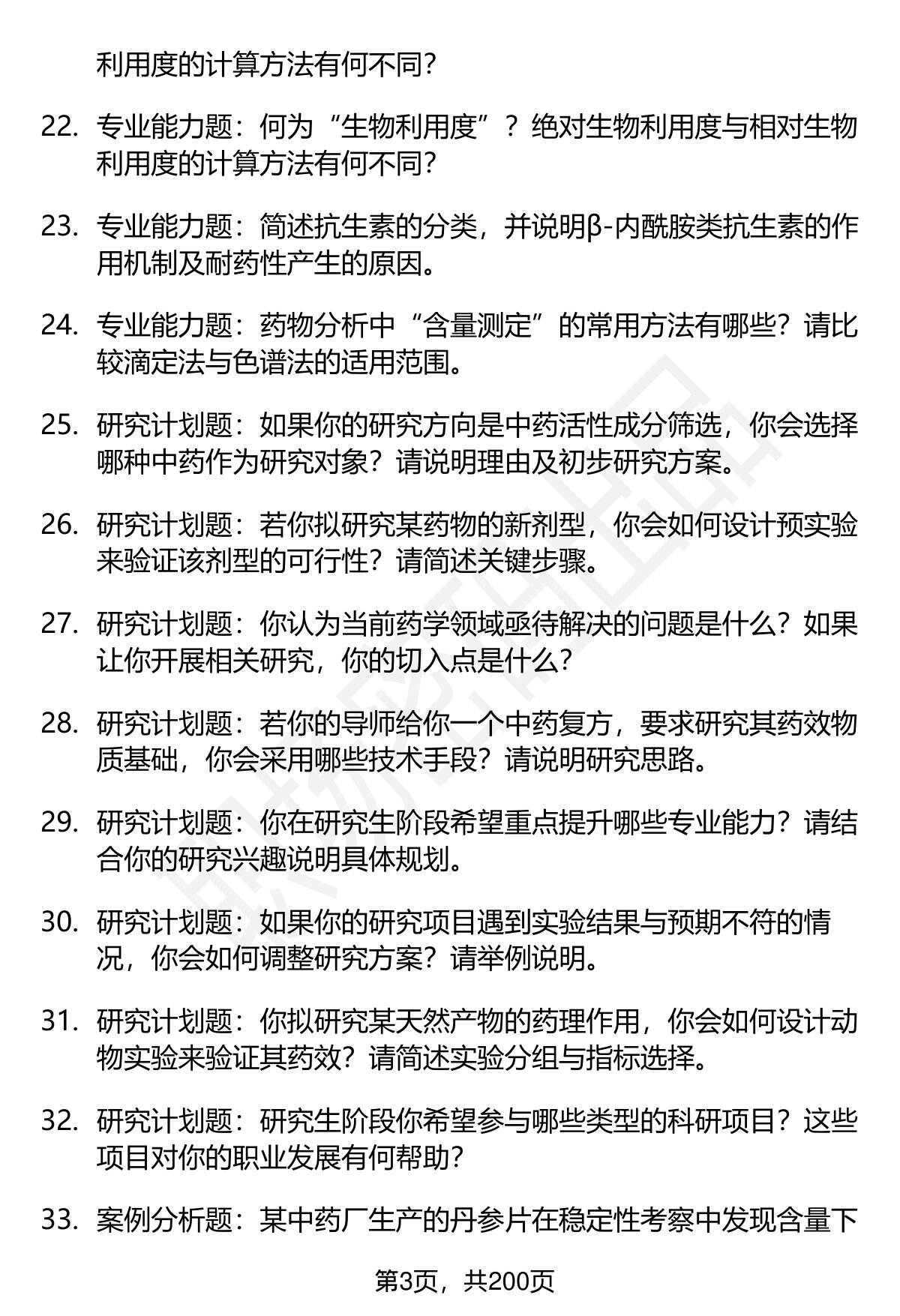 利用度的计算方法有何不同？

22. 专业能力题：何为“生物利用度”？绝对生物利用度与相对生物利用度的计算方法有何不同？

23. 专业能力题：简述抗生素的分类，并说明β-内酰胺类抗生素的作用机制及耐药性产生的原因。

24. 专业能力题：药物分析中“含量测定”的常用方法有哪些？请比较滴定法与色谱法的适用范围。

25. 研究计划题：如果你的研究方向是中药活性成分筛选，你会选择哪种中药作为研究对象？请说明理由及初步研究方案。

26. 研究计划题：若你拟研究某药物的新剂型，你会如何设计预实验来验证该剂型的可行性？请简述关键步骤。

27. 研究计划题：你认为当前药学领域亟待解决的问题是什么？如果让你开展相关研究，你的切入点是什么？

28. 研究计划题：若你的导师给你一个中药复方，要求研究其药效物质基础，你会采用哪些技术手段？请说明研究思路。

29. 研究计划题：你在研究生阶段希望重点提升哪些专业能力？请结合你的研究兴趣说明具体规划。

30. 研究计划题：如果你的研究项目遇到实验结果与预期不符的情况，你会如何调整研究方案？请举例说明。

31. 研究计划题：你拟研究某天然产物的药理作用，你会如何设计动物实验来验证其药效？请简述实验分组与指标选择。

32. 研究计划题：研究生阶段你希望参与哪些类型的科研项目？这些项目对你的职业发展有何帮助？

33. 案例分析题：某中药厂生产的丹参片在稳定性考察中发现含量下

第3页，共200页